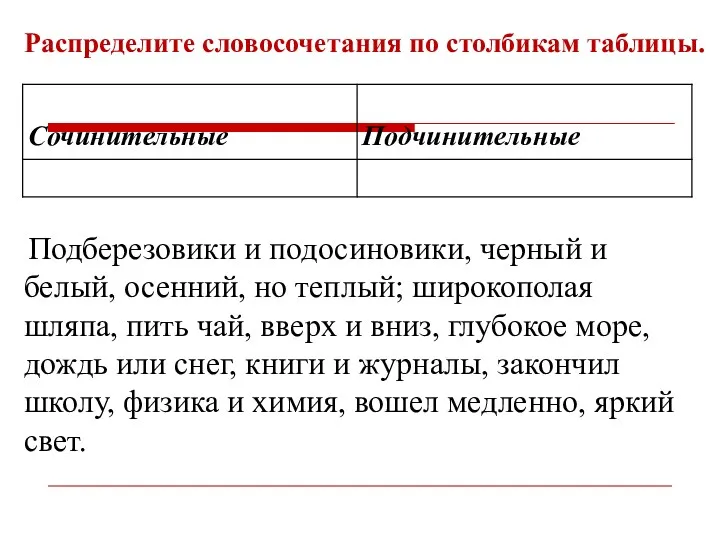 Распределите словосочетания по столбикам таблицы.

| Сочинительные | Подчинительные |
|---|---|
| | |

Подберезовики и подосиновики, черный и белый, осенний, но теплый; широкополая шляпа, пить чай, вверх и вниз, глубокое море, дождь или снег, книги и журналы, закончил школу, физика и химия, вошел медленно, яркий свет.